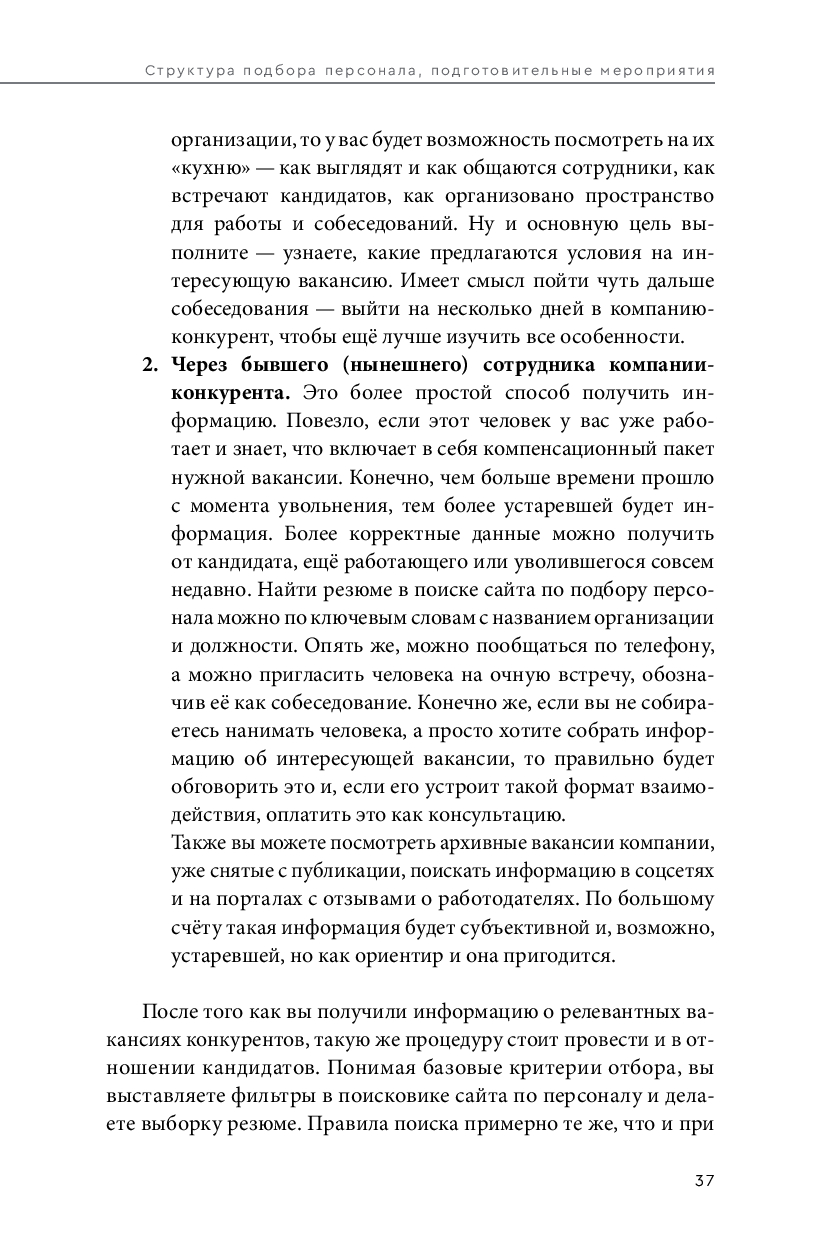 Структура подбора персонала, подготовительные мероприятия

организации, то у вас будет возможность посмотреть на их «кухню» — как выглядят и как общаются сотрудники, как встречают кандидатов, как организовано пространство для работы и собеседований. Ну и основную цель выполните — узнаете, какие предлагаются условия на интересующую вакансию. Имеет смысл пойти чуть дальше собеседования — выйти на несколько дней в компанию-конкурент, чтобы ещё лучше изучить все особенности.

2. **Через бывшего (нынешнего) сотрудника компании-конкурента.** Это более простой способ получить информацию. Повезло, если этот человек у вас уже работает и знает, что включает в себя компенсационный пакет нужной вакансии. Конечно, чем больше времени прошло с момента увольнения, тем более устаревшей будет информация. Более корректные данные можно получить от кандидата, ещё работающего или уволившегося совсем недавно. Найти резюме в поиске сайта по подбору персонала можно по ключевым словам с названием организации и должности. Опять же, можно пообщаться по телефону, а можно пригласить человека на очную встречу, обозначив её как собеседование. Конечно же, если вы не собираетесь нанимать человека, а просто хотите собрать информацию об интересующей вакансии, то правильно будет обговорить это и, если его устроит такой формат взаимодействия, оплатить это как консультацию.
Также вы можете посмотреть архивные вакансии компании, уже снятые с публикации, поискать информацию в соцсетях и на порталах с отзывами о работодателях. По большому счёту такая информация будет субъективной и, возможно, устаревшей, но как ориентир и она пригодится.

После того как вы получили информацию о релевантных вакансиях конкурентов, такую же процедуру стоит провести и в отношении кандидатов. Понимая базовые критерии отбора, вы выставляете фильтры в поисковике сайта по персоналу и делаете выборку резюме. Правила поиска примерно те же, что и при

37